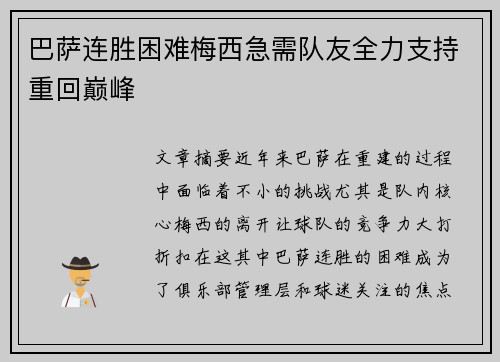 巴萨连胜困难梅西急需队友全力支持重回巅峰

文章摘要近年来巴萨在重建的过程中面临着不小的挑战尤其是队内核心梅西的离开让球队的竞争力大打折扣在这其中巴萨连胜的困难成为了俱乐部管理层和球迷关注的焦点